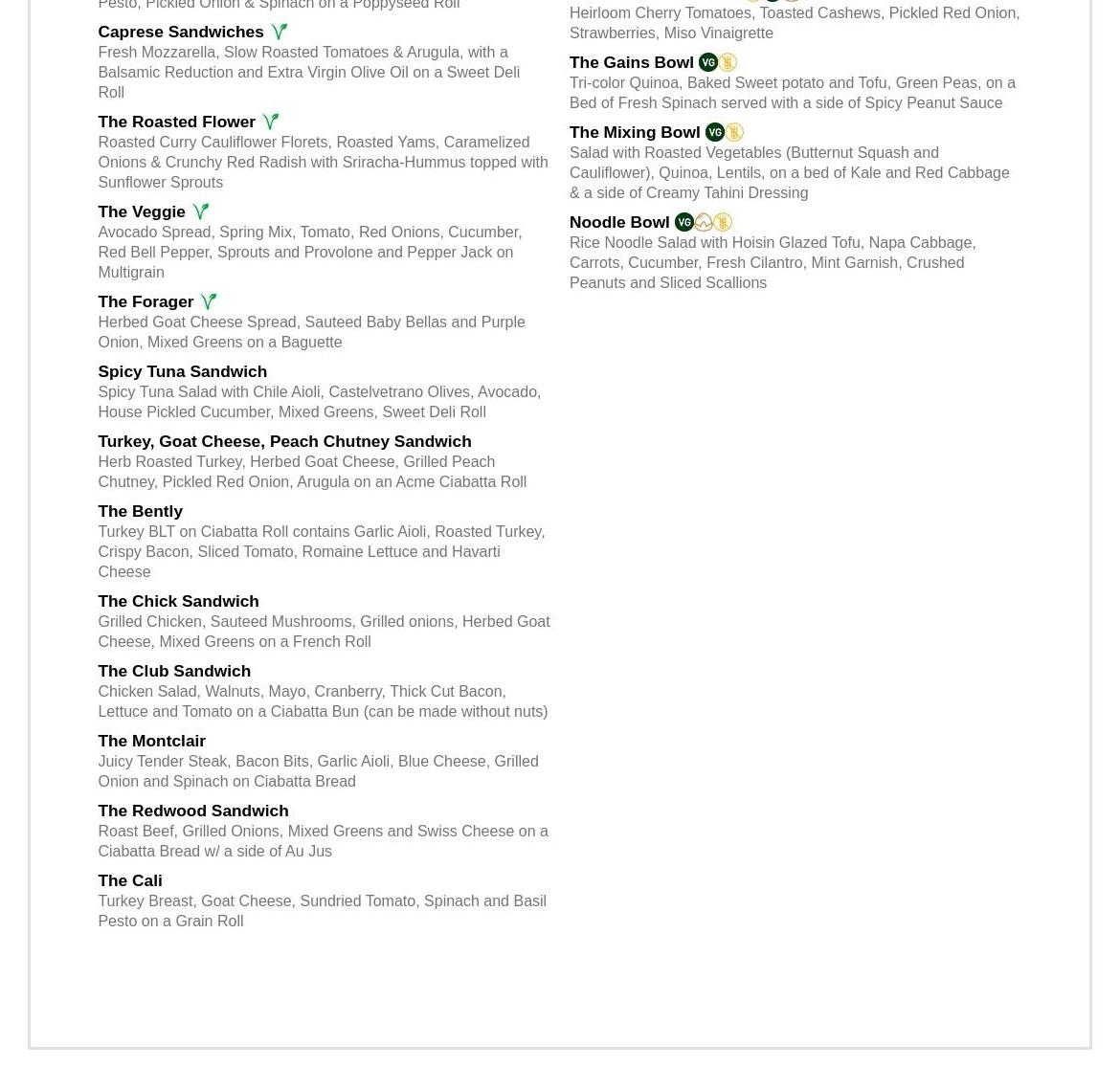 Pesto, Pickled Onion & Spinach on a Poppyseed Roll

Caprese Sandwiches
Fresh Mozzarella, Slow Roasted Tomatoes & Arugula, with a Balsamic Reduction and Extra Virgin Olive Oil on a Sweet Deli Roll

The Roasted Flower
Roasted Curry Cauliflower Florets, Roasted Yams, Caramelized Onions & Crunchy Red Radish with Sriracha-Hummus topped with Sunflower Sprouts

The Veggie
Avocado Spread, Spring Mix, Tomato, Red Onions, Cucumber, Red Bell Pepper, Sprouts and Provolone and Pepper Jack on Multigrain

The Forager
Herbed Goat Cheese Spread, Sauteed Baby Bellas and Purple Onion, Mixed Greens on a Baguette

Spicy Tuna Sandwich
Spicy Tuna Salad with Chile Aioli, Castelvetrano Olives, Avocado, House Pickled Cucumber, Mixed Greens, Sweet Deli Roll

Turkey, Goat Cheese, Peach Chutney Sandwich
Herb Roasted Turkey, Herbed Goat Cheese, Grilled Peach Chutney, Pickled Red Onion, Arugula on an Acme Ciabatta Roll

The Bently
Turkey BLT on Ciabatta Roll contains Garlic Aioli, Roasted Turkey, Crispy Bacon, Sliced Tomato, Romaine Lettuce and Havarti Cheese

The Chick Sandwich
Grilled Chicken, Sauteed Mushrooms, Grilled onions, Herbed Goat Cheese, Mixed Greens on a French Roll

The Club Sandwich
Chicken Salad, Walnuts, Mayo, Cranberry, Thick Cut Bacon, Lettuce and Tomato on a Ciabatta Bun (can be made without nuts)

The Montclair
Juicy Tender Steak, Bacon Bits, Garlic Aioli, Blue Cheese, Grilled Onion and Spinach on Ciabatta Bread

The Redwood Sandwich
Roast Beef, Grilled Onions, Mixed Greens and Swiss Cheese on a Ciabatta Bread w/ a side of Au Jus

The Cali
Turkey Breast, Goat Cheese, Sundried Tomato, Spinach and Basil Pesto on a Grain Roll

Heirloom Cherry Tomatoes, Toasted Cashews, Pickled Red Onion, Strawberries, Miso Vinaigrette

The Gains Bowl VG
Tri-color Quinoa, Baked Sweet potato and Tofu, Green Peas, on a Bed of Fresh Spinach served with a side of Spicy Peanut Sauce

The Mixing Bowl VG
Salad with Roasted Vegetables (Butternut Squash and Cauliflower), Quinoa, Lentils, on a bed of Kale and Red Cabbage & a side of Creamy Tahini Dressing

Noodle Bowl VG
Rice Noodle Salad with Hoisin Glazed Tofu, Napa Cabbage, Carrots, Cucumber, Fresh Cilantro, Mint Garnish, Crushed Peanuts and Sliced Scallions